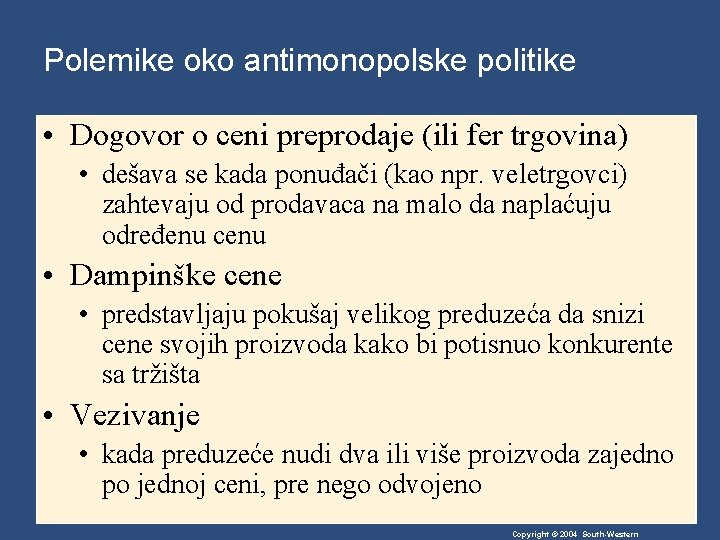 Polemike oko antimonopolske politike

• Dogovor o ceni preprodaje (ili fer trgovina)
  • dešava se kada ponuđači (kao npr. veletrgovci) zahtevaju od prodavaca na malo da naplaćuju određenu cenu
• Dampinške cene
  • predstavljaju pokušaj velikog preduzeća da snizi cene svojih proizvoda kako bi potisnuo konkurente sa tržišta
• Vezivanje
  • kada preduzeće nudi dva ili više proizvoda zajedno po jednoj ceni, pre nego odvojeno

Copyright © 2004 South-Western